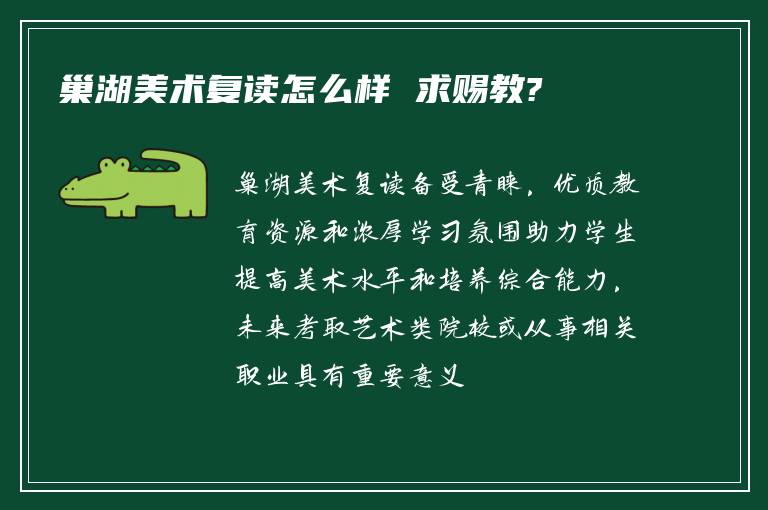 巢湖美术复读怎么样 求赐教?

巢湖美术复读备受青睐，优质教育资源和浓厚学习氛围助力学生提高美术水平和培养综合能力，未来考取艺术类院校或从事相关职业具有重要意义